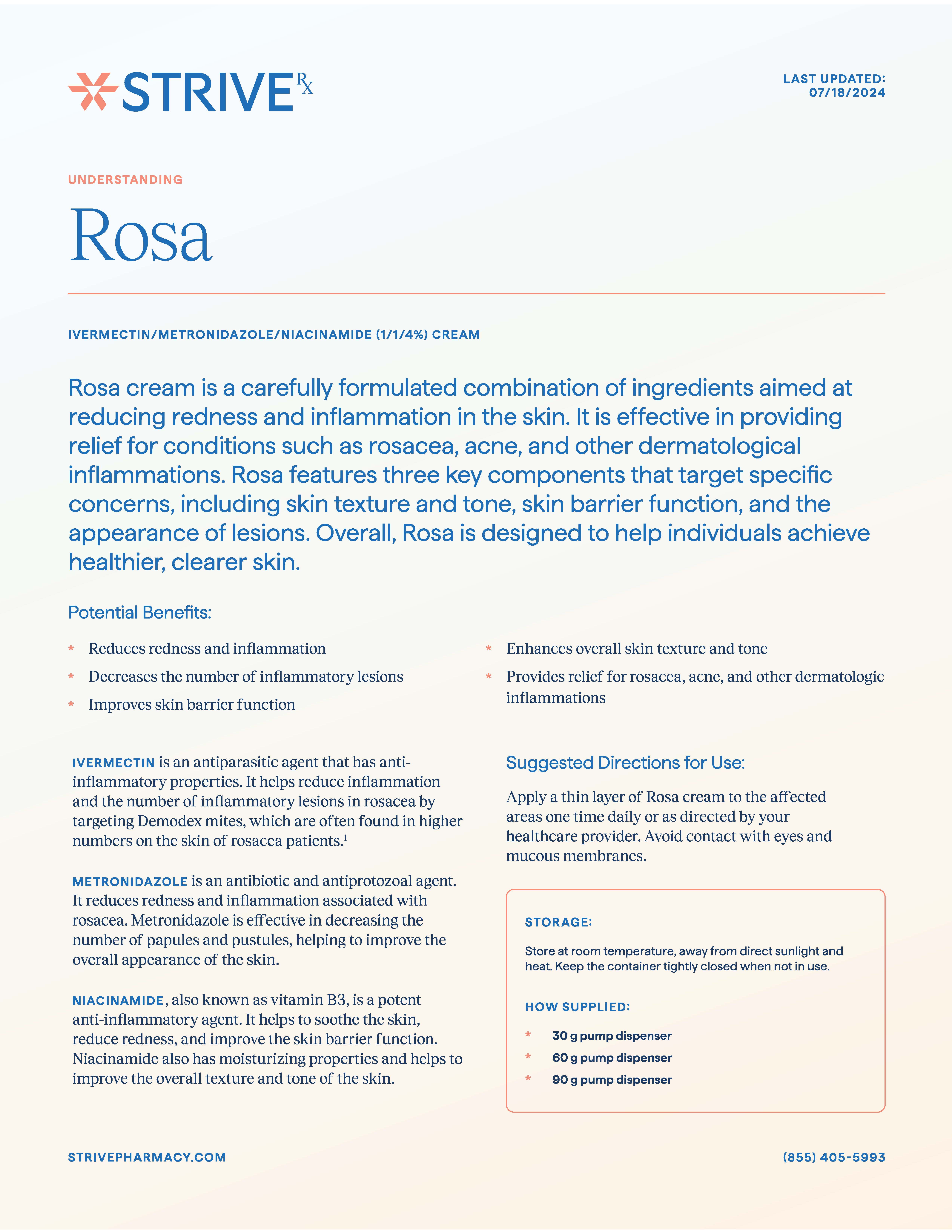 STRIVE Rx

LAST UPDATED: 07/18/2024

UNDERSTANDING

Rosa

IVERMECTIN/METRONIDAZOLE/NIACINAMIDE (1/1/4%) CREAM

Rosa cream is a carefully formulated combination of ingredients aimed at reducing redness and inflammation in the skin. It is effective in providing relief for conditions such as rosacea, acne, and other dermatological inflammations. Rosa features three key components that target specific concerns, including skin texture and tone, skin barrier function, and the appearance of lesions. Overall, Rosa is designed to help individuals achieve healthier, clearer skin.

Potential Benefits:

* Reduces redness and inflammation
* Decreases the number of inflammatory lesions
* Improves skin barrier function
* Enhances overall skin texture and tone
* Provides relief for rosacea, acne, and other dermatologic inflammations

IVERMECTIN is an antiparasitic agent that has anti-inflammatory properties. It helps reduce inflammation and the number of inflammatory lesions in rosacea by targeting Demodex mites, which are often found in higher numbers on the skin of rosacea patients.$^1$

METRONIDAZOLE is an antibiotic and antiprotozoal agent. It reduces redness and inflammation associated with rosacea. Metronidazole is effective in decreasing the number of papules and pustules, helping to improve the overall appearance of the skin.

NIACINAMIDE, also known as vitamin B3, is a potent anti-inflammatory agent. It helps to soothe the skin, reduce redness, and improve the skin barrier function. Niacinamide also has moisturizing properties and helps to improve the overall texture and tone of the skin.

Suggested Directions for Use:

Apply a thin layer of Rosa cream to the affected areas one time daily or as directed by your healthcare provider. Avoid contact with eyes and mucous membranes.

STORAGE:

Store at room temperature, away from direct sunlight and heat. Keep the container tightly closed when not in use.

HOW SUPPLIED:

* 30 g pump dispenser
* 60 g pump dispenser
* 90 g pump dispenser

STRIVEPHARMACY.COM

(855) 405-5993